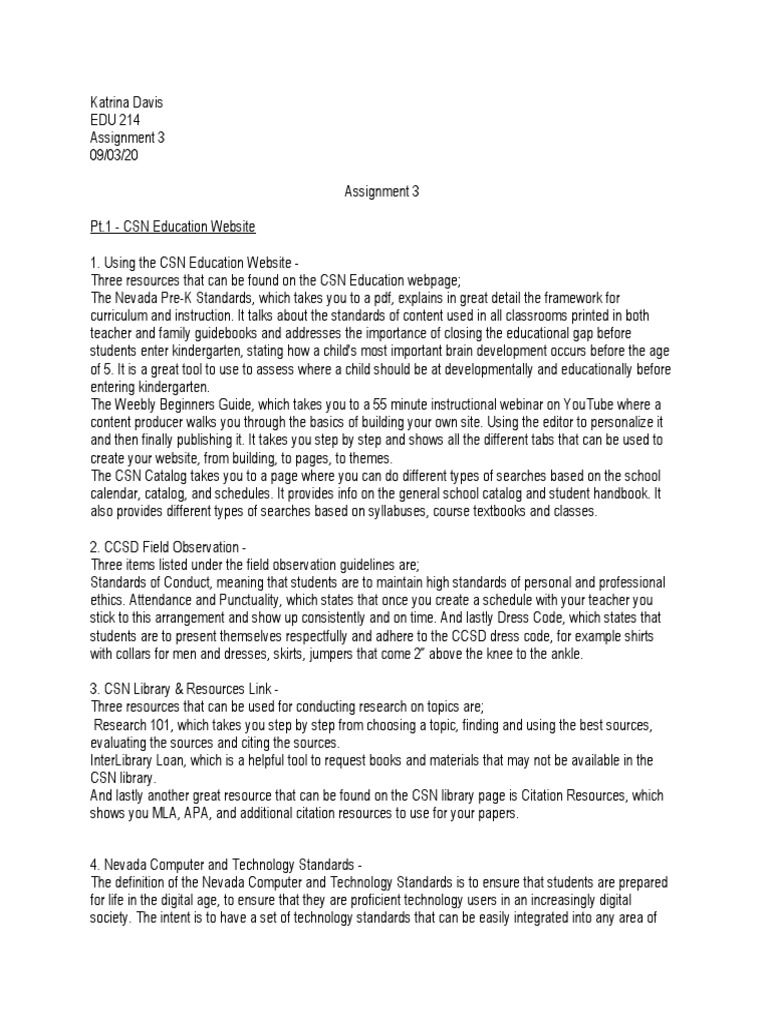 Katrina Davis
EDU 214
Assignment 3
09/03/20

Assignment 3

Pt.1 - CSN Education Website

1. Using the CSN Education Website -
Three resources that can be found on the CSN Education webpage;
The Nevada Pre-K Standards, which takes you to a pdf, explains in great detail the framework for curriculum and instruction. It talks about the standards of content used in all classrooms printed in both teacher and family guidebooks and addresses the importance of closing the educational gap before students enter kindergarten, stating how a child's most important brain development occurs before the age of 5. It is a great tool to use to assess where a child should be at developmentally and educationally before entering kindergarten.
The Weebly Beginners Guide, which takes you to a 55 minute instructional webinar on YouTube where a content producer walks you through the basics of building your own site. Using the editor to personalize it and then finally publishing it. It takes you step by step and shows all the different tabs that can be used to create your website, from building, to pages, to themes.
The CSN Catalog takes you to a page where you can do different types of searches based on the school calendar, catalog, and schedules. It provides info on the general school catalog and student handbook. It also provides different types of searches based on syllabuses, course textbooks and classes.

2. CCSD Field Observation -
Three items listed under the field observation guidelines are;
Standards of Conduct, meaning that students are to maintain high standards of personal and professional ethics. Attendance and Punctuality, which states that once you create a schedule with your teacher you stick to this arrangement and show up consistently and on time. And lastly Dress Code, which states that students are to present themselves respectfully and adhere to the CCSD dress code, for example shirts with collars for men and dresses, skirts, jumpers that come 2" above the knee to the ankle.

3. CSN Library & Resources Link -
Three resources that can be used for conducting research on topics are;
Research 101, which takes you step by step from choosing a topic, finding and using the best sources, evaluating the sources and citing the sources.
InterLibrary Loan, which is a helpful tool to request books and materials that may not be available in the CSN library.
And lastly another great resource that can be found on the CSN library page is Citation Resources, which shows you MLA, APA, and additional citation resources to use for your papers.

4. Nevada Computer and Technology Standards -
The definition of the Nevada Computer and Technology Standards is to ensure that students are prepared for life in the digital age, to ensure that they are proficient technology users in an increasingly digital society. The intent is to have a set of technology standards that can be easily integrated into any area of